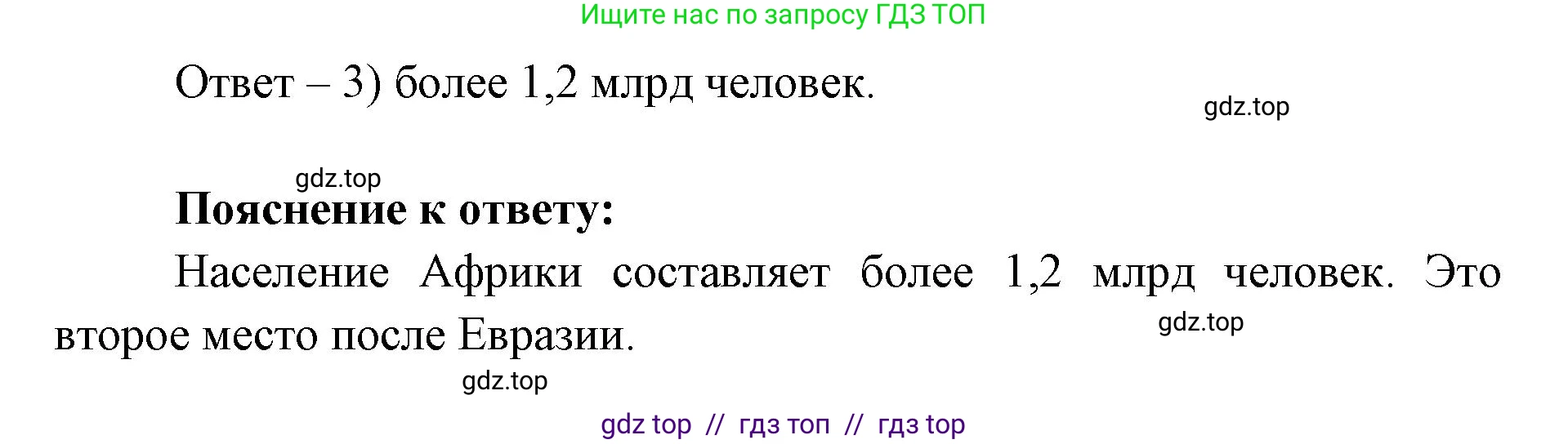 Ищите нас по запросу ГДЗ ТОП

Ответ – 3) более 1,2 млрд человек.

gdz.top

gdz.top

**Пояснение к ответу:**

Население Африки составляет более 1,2 млрд человек. Это второе место после Евразии.

gdz.top

gdz.top

gdz top // гдз топ // гдз top